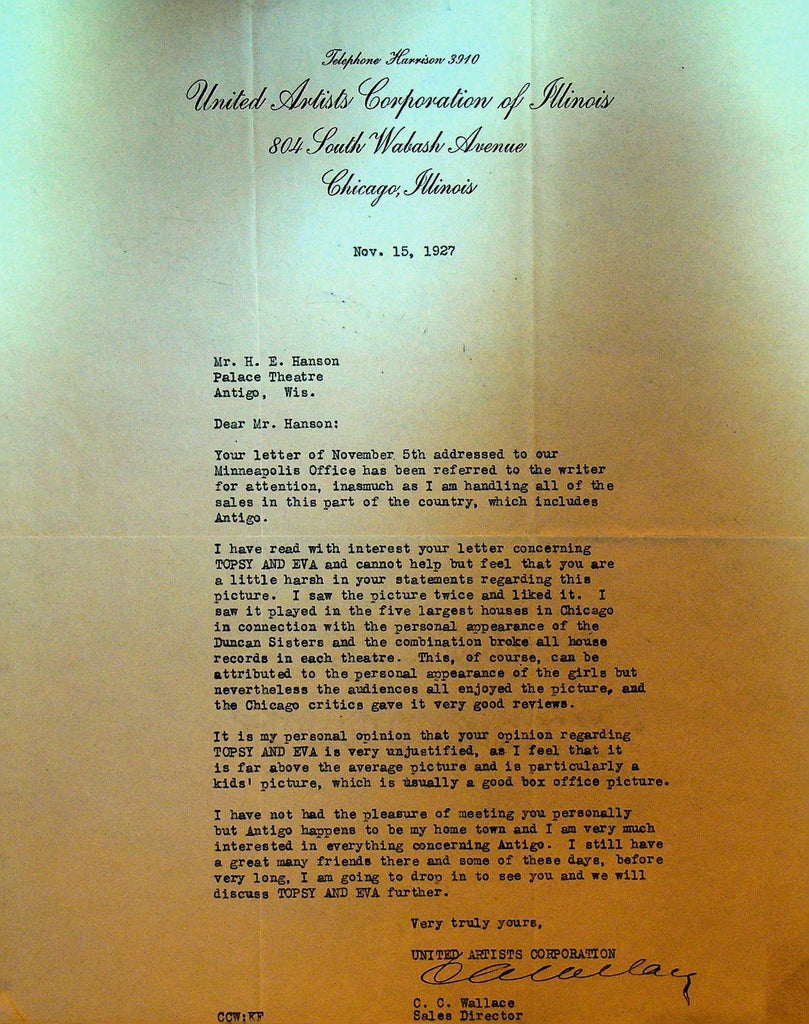 Telephone Harrison 3910

United Artists Corporation of Illinois

804 South Wabash Avenue

Chicago, Illinois

Nov. 15, 1927

Mr. H. E. Hanson
Palace Theatre
Antigo, Wis.

Dear Mr. Hanson:

Your letter of November 5th addressed to our Minneapolis Office has been referred to the writer for attention, inasmuch as I am handling all of the sales in this part of the country, which includes Antigo.

I have read with interest your letter concerning TOPSY AND EVA and cannot help but feel that you are a little harsh in your statements regarding this picture. I saw the picture twice and liked it. I saw it played in the five largest houses in Chicago in connection with the personal appearance of the Duncan Sisters and the combination broke all house records in each theatre. This, of course, can be attributed to the personal appearance of the girls but nevertheless the audiences all enjoyed the picture, and the Chicago critics gave it very good reviews.

It is my personal opinion that your opinion regarding TOPSY AND EVA is very unjustified, as I feel that it is far above the average picture and is particularly a kids' picture, which is usually a good box office picture.

I have not had the pleasure of meeting you personally but Antigo happens to be my home town and I am very much interested in everything concerning Antigo. I still have a great many friends there and some of these days, before very long, I am going to drop in to see you and we will discuss TOPSY AND EVA further.

Very truly yours,

UNITED ARTISTS CORPORATION

C C Wallace

C. C. Wallace
Sales Director

CCW:KF